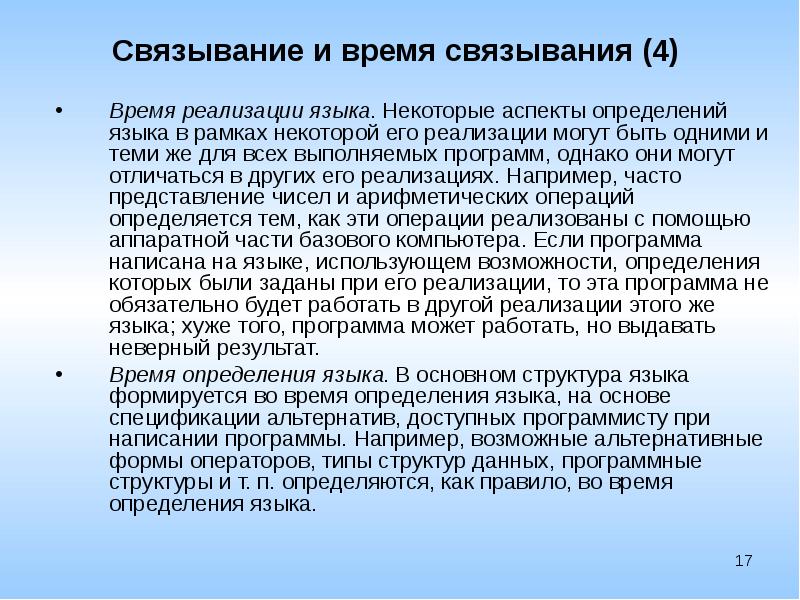 Связывание и время связывания (4)

• Время реализации языка. Некоторые аспекты определений языка в рамках некоторой его реализации могут быть одними и теми же для всех выполняемых программ, однако они могут отличаться в других его реализациях. Например, часто представление чисел и арифметических операций определяется тем, как эти операции реализованы с помощью аппаратной части базового компьютера. Если программа написана на языке, использующем возможности, определения которых были заданы при его реализации, то эта программа не обязательно будет работать в другой реализации этого же языка; хуже того, программа может работать, но выдавать неверный результат.

• Время определения языка. В основном структура языка формируется во время определения языка, на основе спецификации альтернатив, доступных программисту при написании программы. Например, возможные альтернативные формы операторов, типы структур данных, программные структуры и т. п. определяются, как правило, во время определения языка.

17